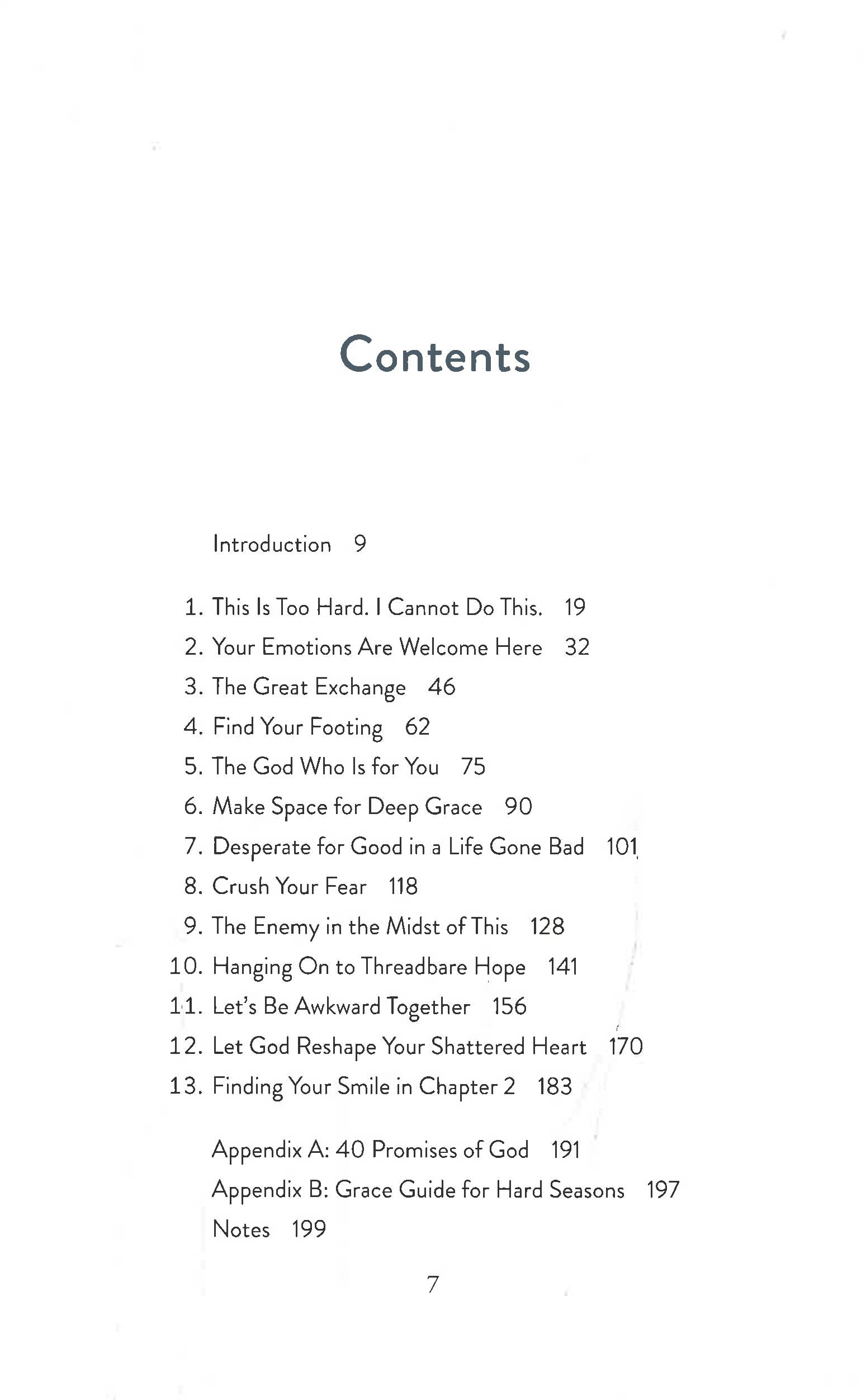 Contents

Introduction 9

1. This Is Too Hard. I Cannot Do This. 19
2. Your Emotions Are Welcome Here 32
3. The Great Exchange 46
4. Find Your Footing 62
5. The God Who Is for You 75
6. Make Space for Deep Grace 90
7. Desperate for Good in a Life Gone Bad 101
8. Crush Your Fear 118
9. The Enemy in the Midst of This 128
10. Hanging On to Threadbare Hope 141
11. Let's Be Awkward Together 156
12. Let God Reshape Your Shattered Heart 170
13. Finding Your Smile in Chapter 2 183

Appendix A: 40 Promises of God 191
Appendix B: Grace Guide for Hard Seasons 197
Notes 199

7